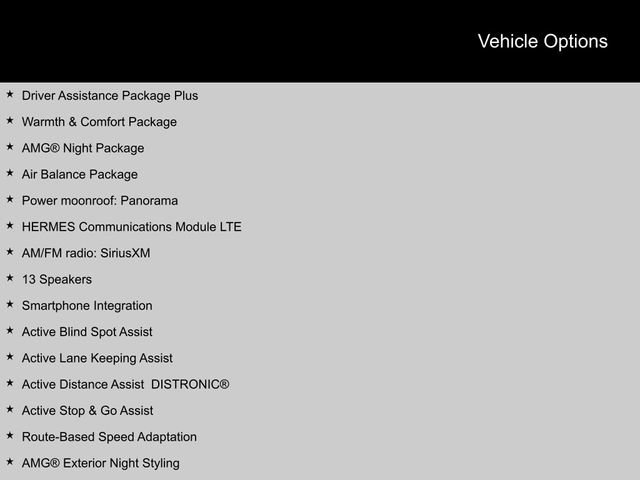 Vehicle Options

★ Driver Assistance Package Plus
★ Warmth & Comfort Package
★ AMG® Night Package
★ Air Balance Package
★ Power moonroof: Panorama
★ HERMES Communications Module LTE
★ AM/FM radio: SiriusXM
★ 13 Speakers
★ Smartphone Integration
★ Active Blind Spot Assist
★ Active Lane Keeping Assist
★ Active Distance Assist DISTRONIC®
★ Active Stop & Go Assist
★ Route-Based Speed Adaptation
★ AMG® Exterior Night Styling